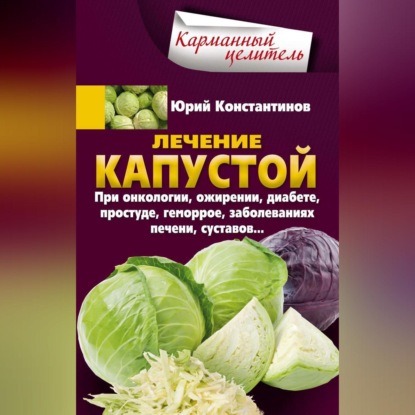 Карманный целитель

Юрий Константинов

ЛЕЧЕНИЕ КАПУСТОЙ

При онкологии, ожирении, диабете, простуде, геморрое, заболеваниях печени, суставов...